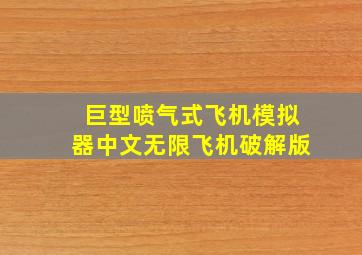 巨型喷气式飞机模拟器中文无限飞机破解版